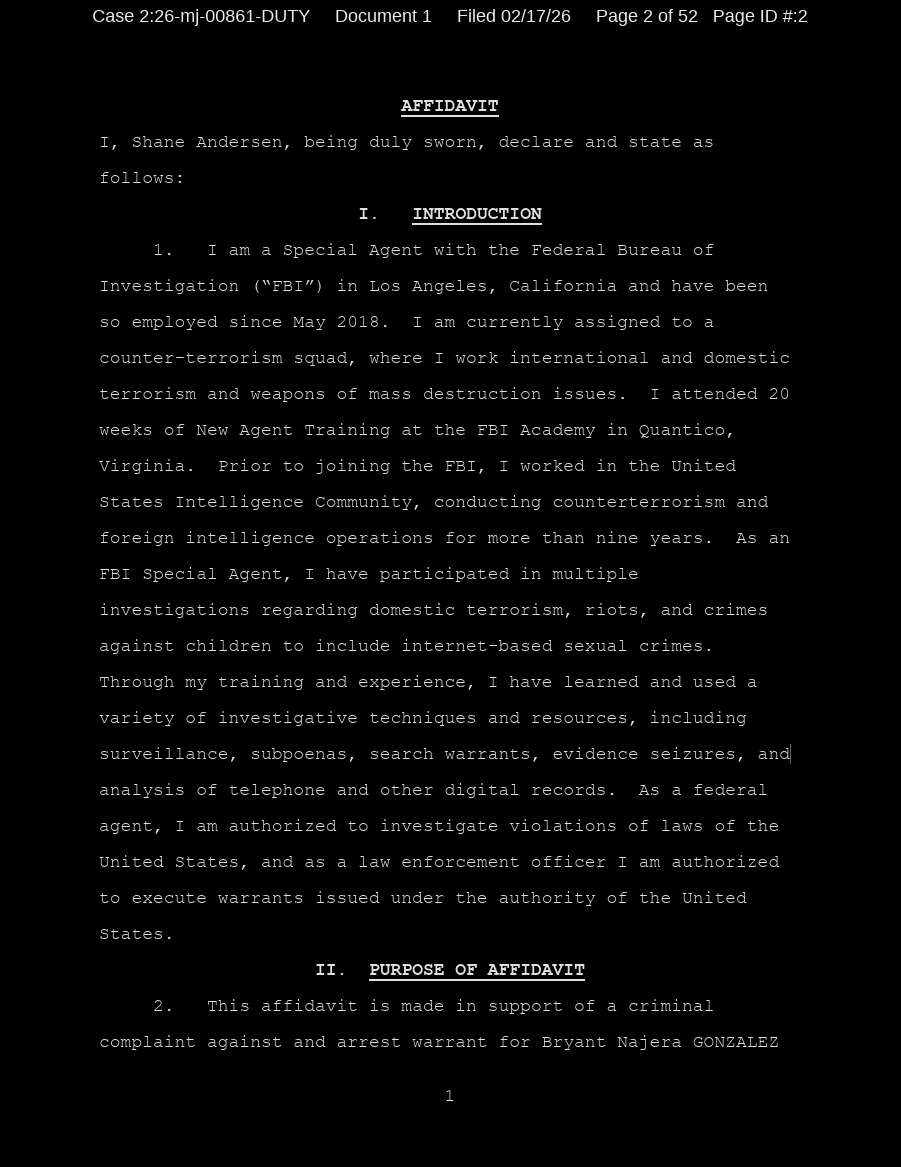 Case 2:26-mj-00861-DUTY Document 1 Filed 02/17/26 Page 2 of 52 Page ID #:2

AFFIDAVIT

I, Shane Andersen, being duly sworn, declare and state as follows:

I. INTRODUCTION

1. I am a Special Agent with the Federal Bureau of Investigation ("FBI") in Los Angeles, California and have been so employed since May 2018. I am currently assigned to a counter-terrorism squad, where I work international and domestic terrorism and weapons of mass destruction issues. I attended 20 weeks of New Agent Training at the FBI Academy in Quantico, Virginia. Prior to joining the FBI, I worked in the United States Intelligence Community, conducting counterterrorism and foreign intelligence operations for more than nine years. As an FBI Special Agent, I have participated in multiple investigations regarding domestic terrorism, riots, and crimes against children to include internet-based sexual crimes. Through my training and experience, I have learned and used a variety of investigative techniques and resources, including surveillance, subpoenas, search warrants, evidence seizures, and analysis of telephone and other digital records. As a federal agent, I am authorized to investigate violations of laws of the United States, and as a law enforcement officer I am authorized to execute warrants issued under the authority of the United States.

II. PURPOSE OF AFFIDAVIT

2. This affidavit is made in support of a criminal complaint against and arrest warrant for Bryant Najera GONZALEZ

1